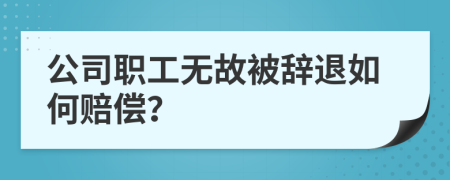 公司职工无故被辞退如何赔偿?